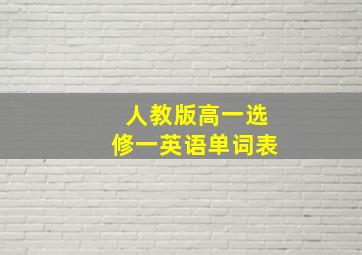 人教版高一选修一英语单词表